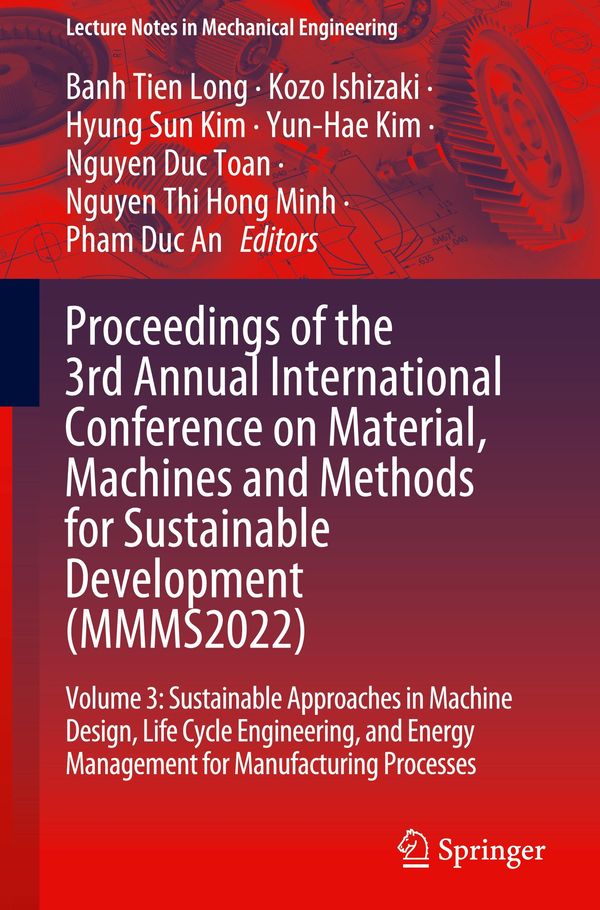 Lecture Notes in Mechanical Engineering

Banh Tien Long · Kozo Ishizaki ·
Hyung Sun Kim · Yun-Hae Kim ·
Nguyen Duc Toan ·
Nguyen Thi Hong Minh ·
Pham Duc An Editors

Proceedings of the 3rd Annual International Conference on Material, Machines and Methods for Sustainable Development (MMMS2022)

Volume 3: Sustainable Approaches in Machine Design, Life Cycle Engineering, and Energy Management for Manufacturing Processes

Springer